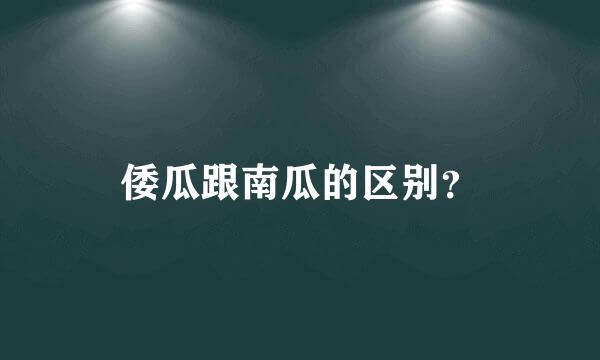 倭瓜跟南瓜的区别？